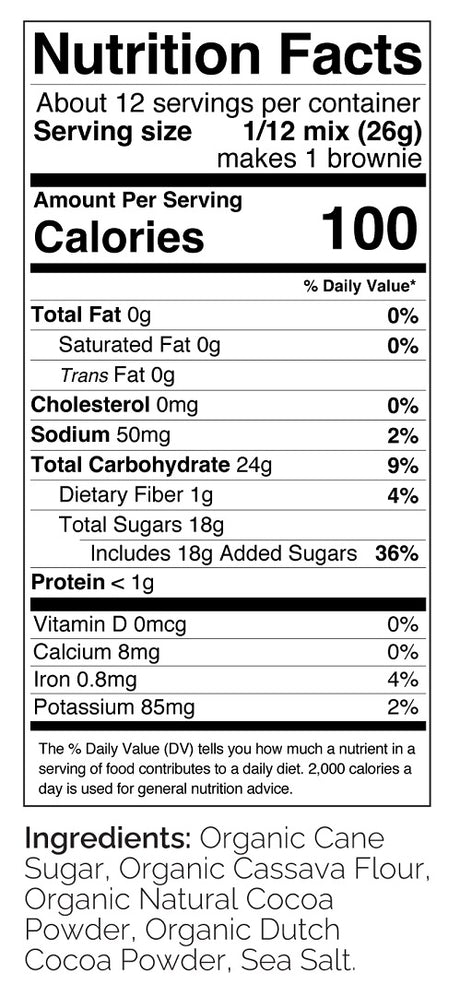 Nutrition Facts

About 12 servings per container
Serving size 1/12 mix (26g)
makes 1 brownie

Amount Per Serving
Calories 100

% Daily Value*

Total Fat 0g 0%
Saturated Fat 0g 0%
Trans Fat 0g
Cholesterol 0mg 0%
Sodium 50mg 2%
Total Carbohydrate 24g 9%
Dietary Fiber 1g 4%
Total Sugars 18g
Includes 18g Added Sugars 36%
Protein < 1g

Vitamin D 0mcg 0%
Calcium 8mg 0%
Iron 0.8mg 4%
Potassium 85mg 2%

The % Daily Value (DV) tells you how much a nutrient in a serving of food contributes to a daily diet. 2,000 calories a day is used for general nutrition advice.

Ingredients: Organic Cane Sugar, Organic Cassava Flour, Organic Natural Cocoa Powder, Organic Dutch Cocoa Powder, Sea Salt.